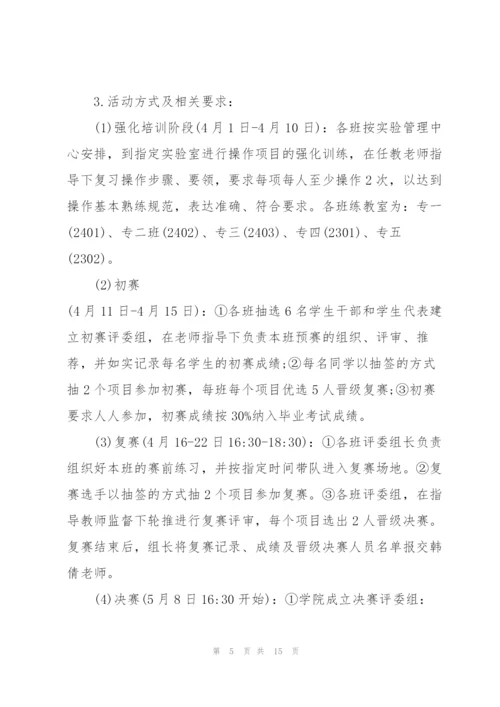 3.活动方式及相关要求：

(1)强化培训阶段(4月1日-4月10日)：各班按实验管理中心安排，到指定实验室进行操作项目的强化训练，在任教老师指导下复习操作步骤、要领，要求每项每人至少操作2次，以达到操作基本熟练规范，表达准确、符合要求。各班练教室为：专一(2401)、专二班(2402)、专三(2403)、专四(2301)、专五(2302)。

(2)初赛

(4月11日-4月15日)：①各班抽选6名学生干部和学生代表建立初赛评委组，在老师指导下负责本班预赛的组织、评审、推荐，并如实记录每名学生的初赛成绩;②每名同学以抽签的方式抽2个项目参加初赛，每班每个项目优选5人晋级复赛;③初赛要求人人参加，初赛成绩按30%纳入毕业考试成绩。

(3)复赛(4月16-22日16:30-18:30)：①各班评委组长负责组织好本班的赛前练习，并按指定时间带队进入复赛场地。②复赛选手以抽签的方式抽2个项目参加复赛。③各班评委组，在指导教师监督下轮推进行复赛评审，每个项目选出2人晋级决赛。复赛结束后，组长将复赛记录、成绩及晋级决赛人员名单报交韩倩老师。

(4)决赛(5月8日16:30开始)：①学院成立决赛评委组:

第 5 页 共 15 页